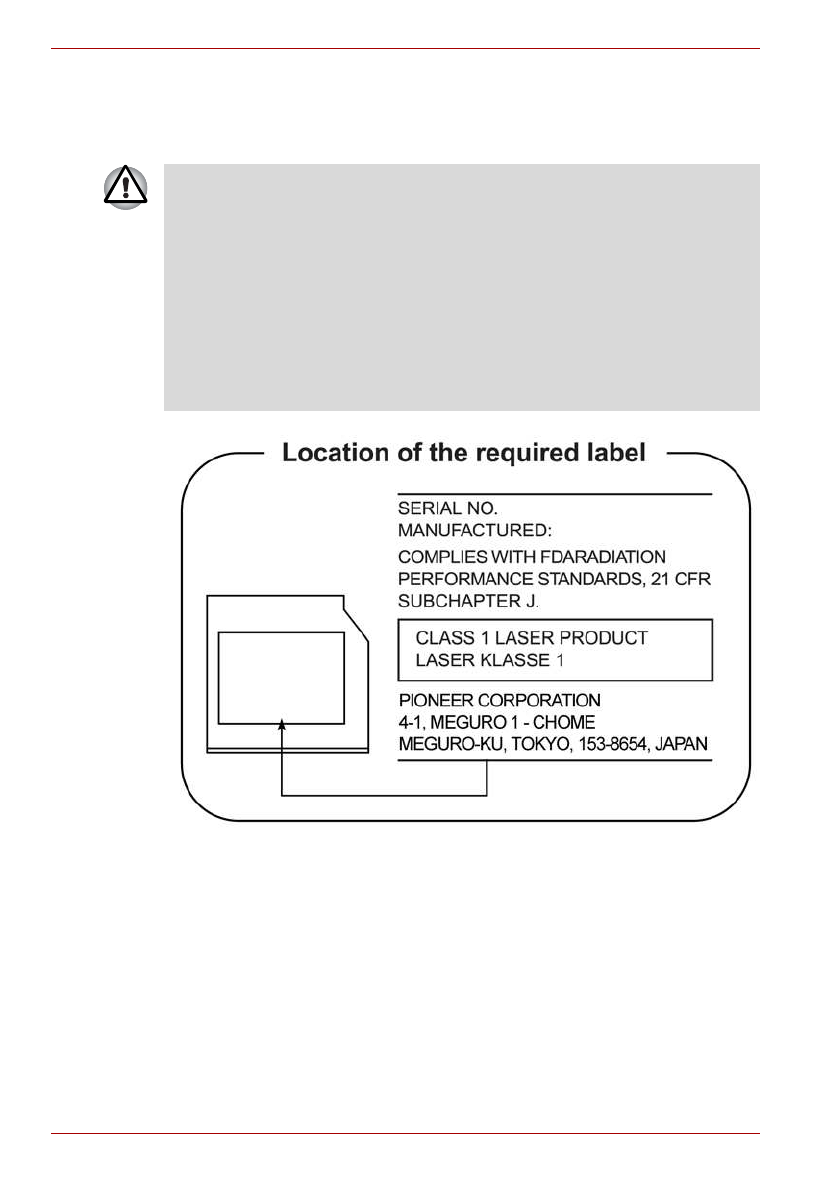 Location of the required label

SERIAL NO.
MANUFACTURED:

COMPLIES WITH FDARADIATION PERFORMANCE STANDARDS, 21 CFR SUBCHAPTER J.

CLASS 1 LASER PRODUCT
LASER KLASSE 1

PIONEER CORPORATION
4-1, MEGURO 1 - CHOME
MEGURO-KU, TOKYO, 153-8654, JAPAN